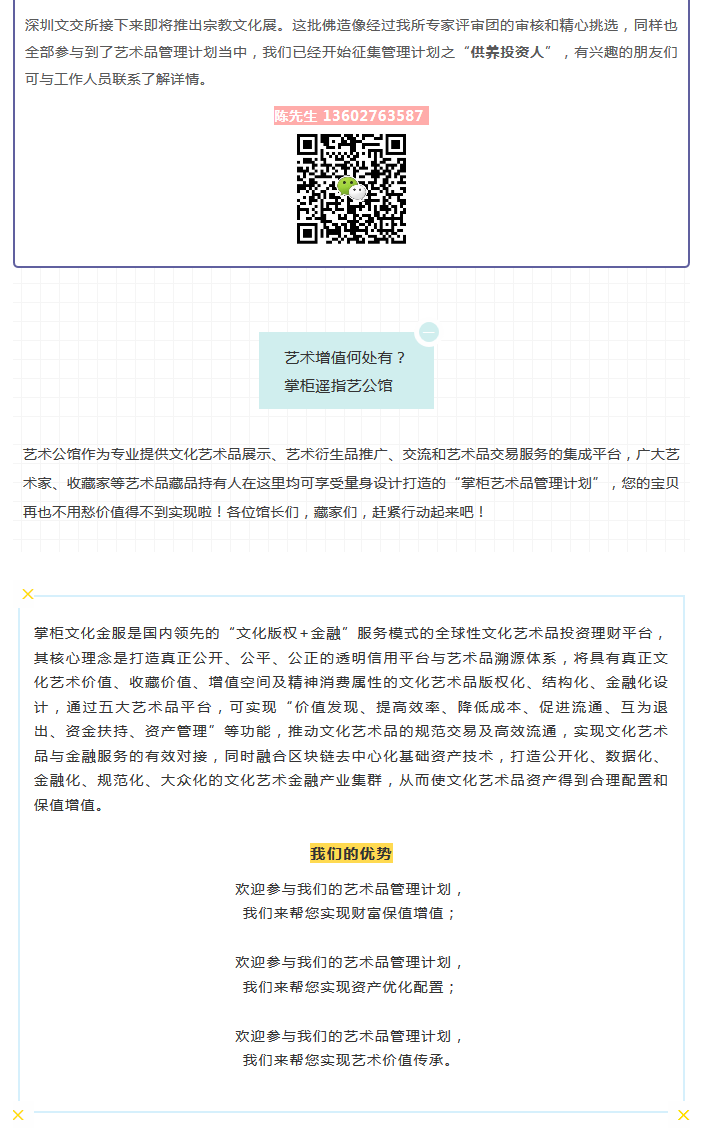 深圳文交所接下来即将推出宗教文化展。这批佛造像经过我所专家评审团的审核和精心挑选，同样也全部参与到了艺术品管理计划当中，我们已经开始征集管理计划之“供养投资人”，有兴趣的朋友们可与工作人员联系了解详情。

陈先生 13602763587

艺术增值何处有？
掌柜遥指艺公馆

艺术公馆作为专业提供文化艺术品展示、艺术衍生品推广、交流和艺术品交易服务的集成平台，广大艺术家、收藏家等艺术品藏品持有人在这里均可享受量身设计打造的“掌柜艺术品管理计划”，您的宝贝再也不用愁价值得不到实现啦！各位馆长们，藏家们，赶紧行动起来吧！

掌柜文化金服是国内领先的“文化版权+金融”服务模式的全球性文化艺术品投资理财平台，其核心理念是打造真正公开、公平、公正的透明信用平台与艺术品溯源体系，将具有真正文化艺术价值、收藏价值、增值空间及精神消费属性的文化艺术品版权化、结构化、金融化设计，通过五大艺术品平台，可实现“价值发现、提高效率、降低成本、促进流通、互为退出、资金扶持、资产管理”等功能，推动文化艺术品的规范交易及高效流通，实现文化艺术品与金融服务的有效对接，同时融合区块链去中心化基础资产技术，打造公开化、数据化、金融化、规范化、大众化的文化艺术金融产业集群，从而使文化艺术品资产得到合理配置和保值增值。

我们的优势

欢迎参与我们的艺术品管理计划，
我们来帮您实现财富保值增值；

欢迎参与我们的艺术品管理计划，
我们来帮您实现资产优化配置；

欢迎参与我们的艺术品管理计划，
我们来帮您实现艺术价值传承。